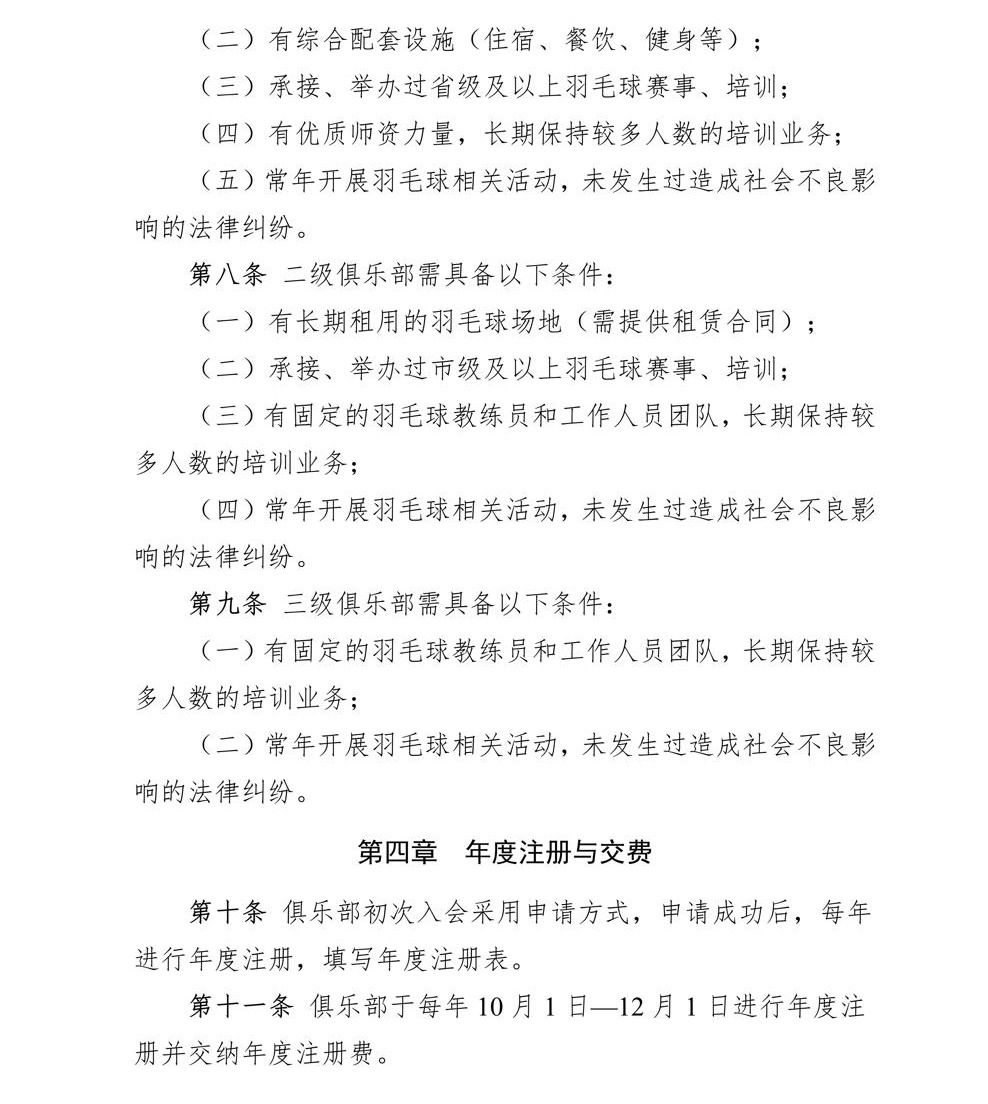 （二）有综合配套设施（住宿、餐饮、健身等）；

（三）承接、举办过省级及以上羽毛球赛事、培训；

（四）有优质师资力量，长期保持较多人数的培训业务；

（五）常年开展羽毛球相关活动，未发生过造成社会不良影响的法律纠纷。

第八条 二级俱乐部需具备以下条件：

（一）有长期租用的羽毛球场地（需提供租赁合同）；

（二）承接、举办过市级及以上羽毛球赛事、培训；

（三）有固定的羽毛球教练员和工作人员团队，长期保持较多人数的培训业务；

（四）常年开展羽毛球相关活动，未发生过造成社会不良影响的法律纠纷。

第九条 三级俱乐部需具备以下条件：

（一）有固定的羽毛球教练员和工作人员团队，长期保持较多人数的培训业务；

（二）常年开展羽毛球相关活动，未发生过造成社会不良影响的法律纠纷。

第四章 年度注册与交费

第十条 俱乐部初次入会采用申请方式，申请成功后，每年进行年度注册，填写年度注册表。

第十一条 俱乐部于每年 10 月 1 日—12 月 1 日进行年度注册并交纳年度注册费。